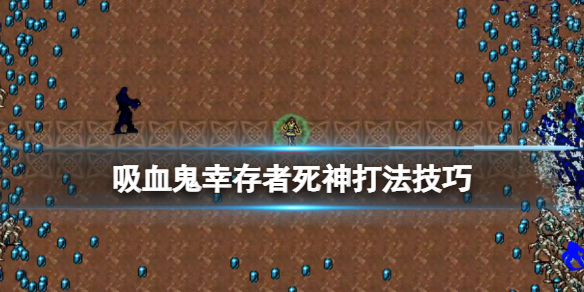 吸血鬼幸存者死神打法技巧